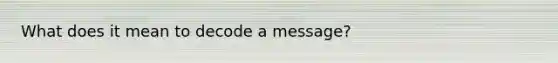 What does it mean to decode a message?